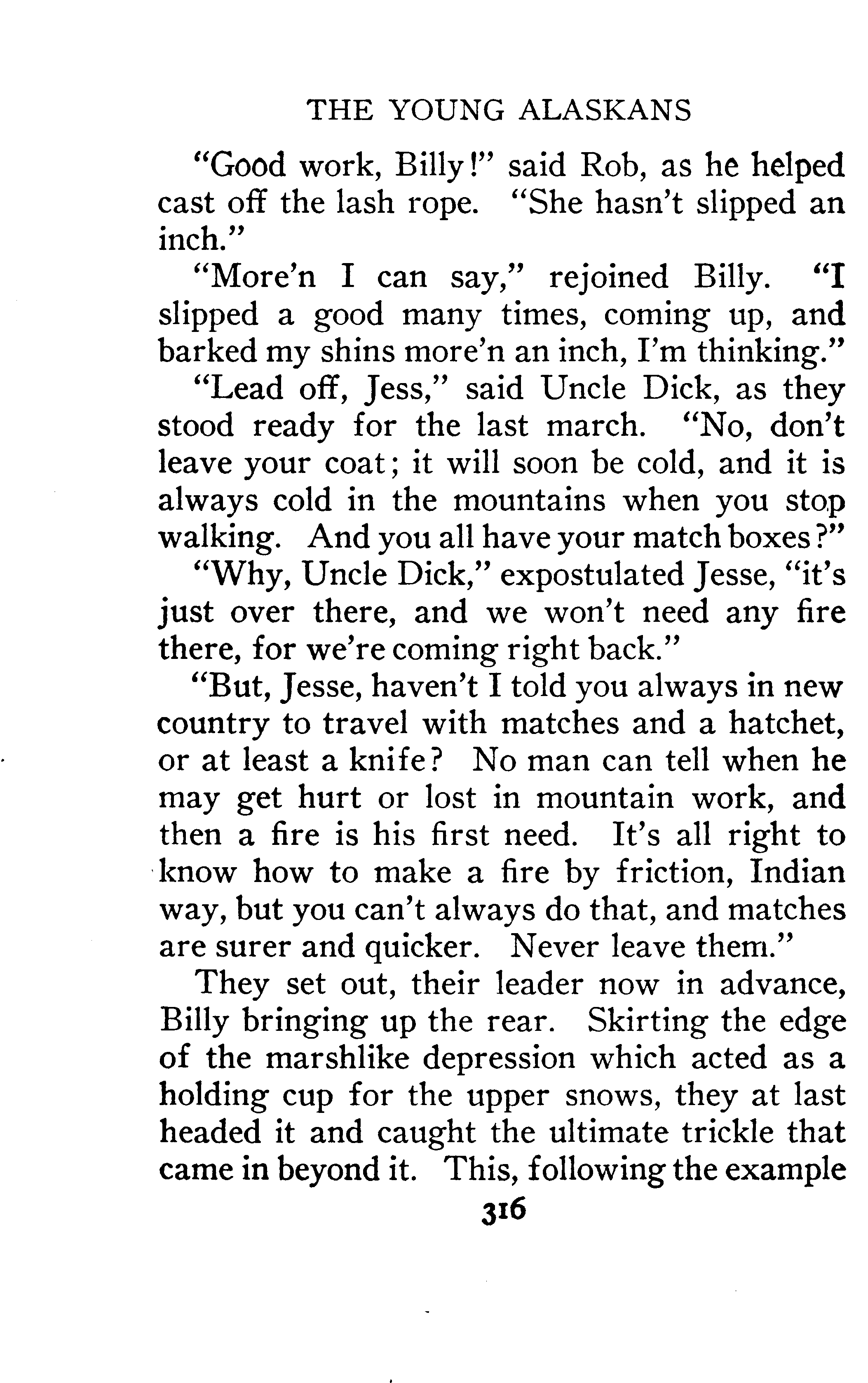 THE YOUNG ALASKANS

"Good work, Billy!" said Rob, as he helped cast off the lash rope. "She hasn't slipped an inch."

"More'n I can say," rejoined Billy. "I slipped a good many times, coming up, and barked my shins more'n an inch, I'm thinking."

"Lead off, Jess," said Uncle Dick, as they stood ready for the last march. "No, don't leave your coat; it will soon be cold, and it is always cold in the mountains when you stop walking. And you all have your match boxes?"

"Why, Uncle Dick," expostulated Jesse, "it's just over there, and we won't need any fire there, for we're coming right back."

"But, Jesse, haven't I told you always in new country to travel with matches and a hatchet, or at least a knife? No man can tell when he may get hurt or lost in mountain work, and then a fire is his first need. It's all right to know how to make a fire by friction, Indian way, but you can't always do that, and matches are surer and quicker. Never leave them."

They set out, their leader now in advance, Billy bringing up the rear. Skirting the edge of the marshlike depression which acted as a holding cup for the upper snows, they at last headed it and caught the ultimate trickle that came in beyond it. This, following the example

316